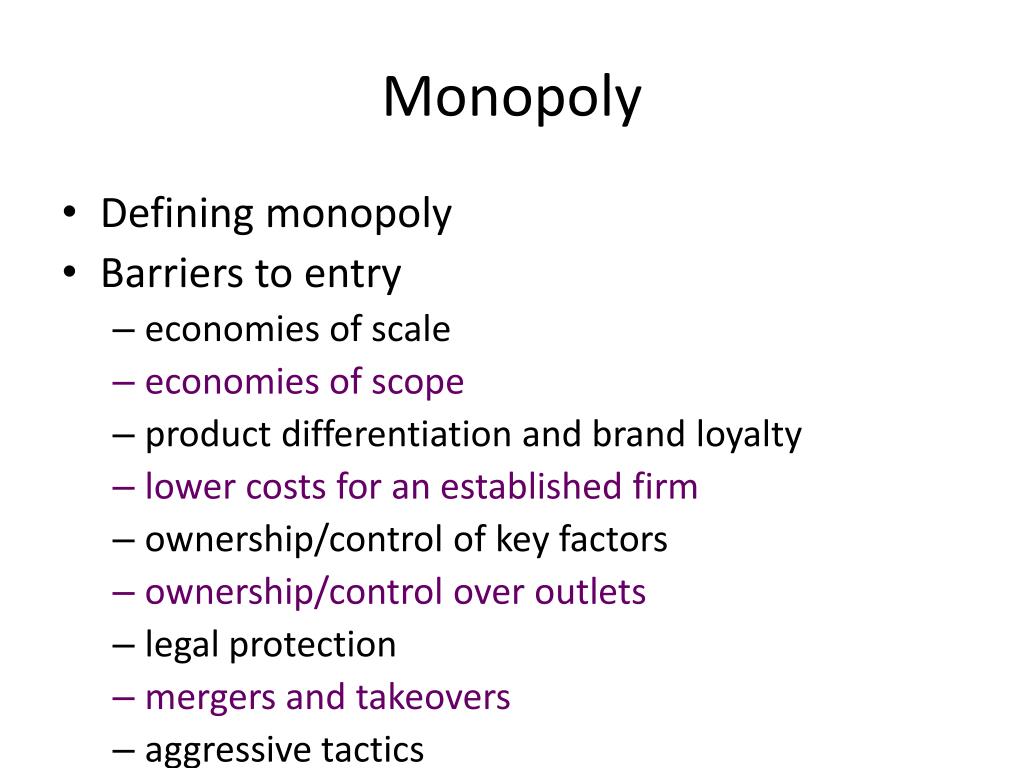 Monopoly

• Defining monopoly
• Barriers to entry
– economies of scale
– economies of scope
– product differentiation and brand loyalty
– lower costs for an established firm
– ownership/control of key factors
– ownership/control over outlets
– legal protection
– mergers and takeovers
– aggressive tactics